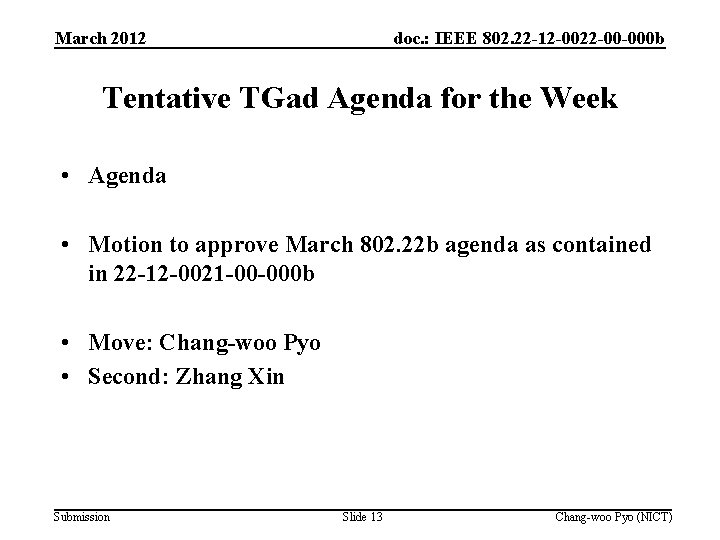 March 2012

doc.: IEEE 802.22-12-0022-00-000b

Tentative TGad Agenda for the Week

• Agenda

• Motion to approve March 802.22b agenda as contained in 22-12-0021-00-000b

• Move: Chang-woo Pyo
• Second: Zhang Xin

Submission

Slide 13

Chang-woo Pyo (NICT)